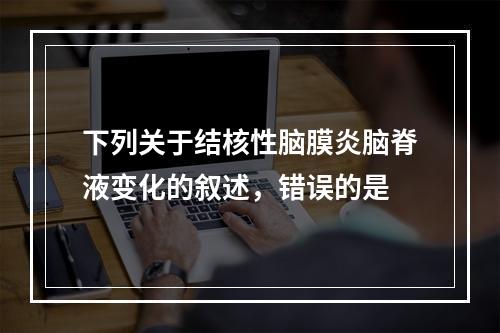 下列关于结核性脑膜炎脑脊液变化的叙述，错误的是